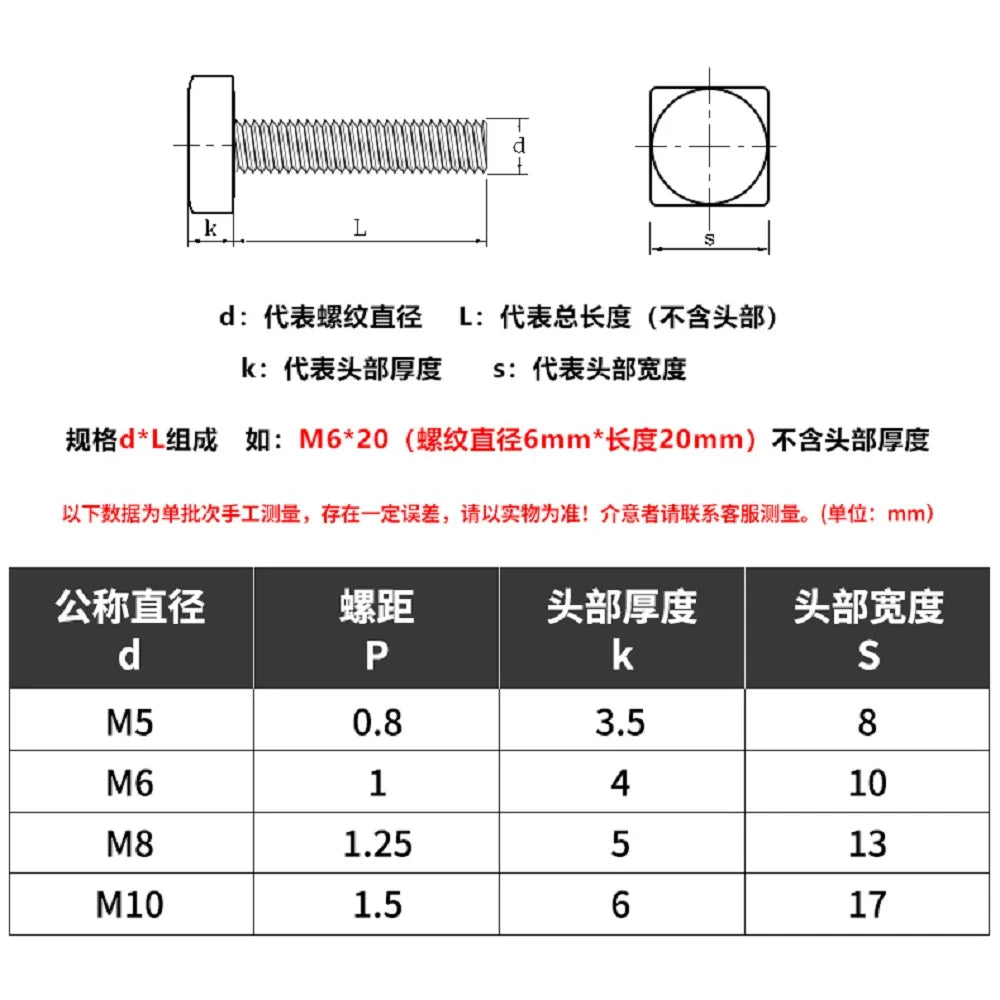 d

k

L

s

d：代表螺纹直径　L：代表总长度（不含头部）

k：代表头部厚度　s：代表头部宽度

规格d*L组成　如：M6*20（螺纹直径6mm*长度20mm）不含头部厚度

以下数据为单批次手工测量，存在一定误差，请以实物为准！介意者请联系客服测量。(单位：mm)

| 公称直径 d | 螺距 P | 头部厚度 k | 头部宽度 S |
|---|---|---|---|
| M5 | 0.8 | 3.5 | 8 |
| M6 | 1 | 4 | 10 |
| M8 | 1.25 | 5 | 13 |
| M10 | 1.5 | 6 | 17 |